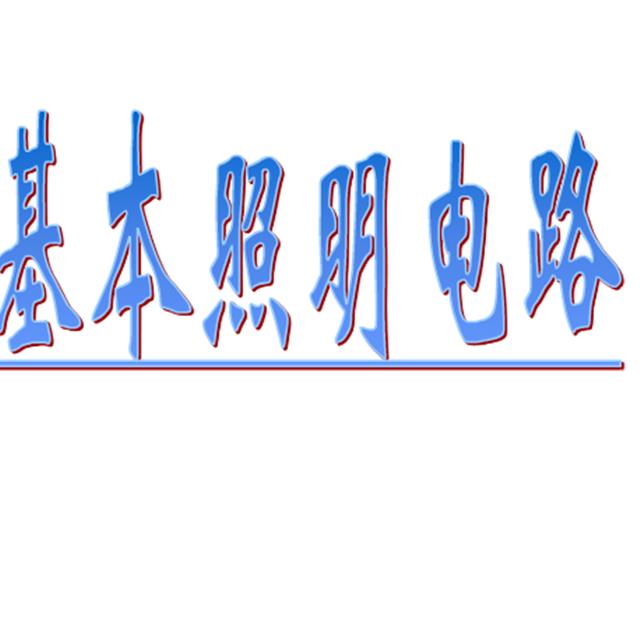 基本照明电路